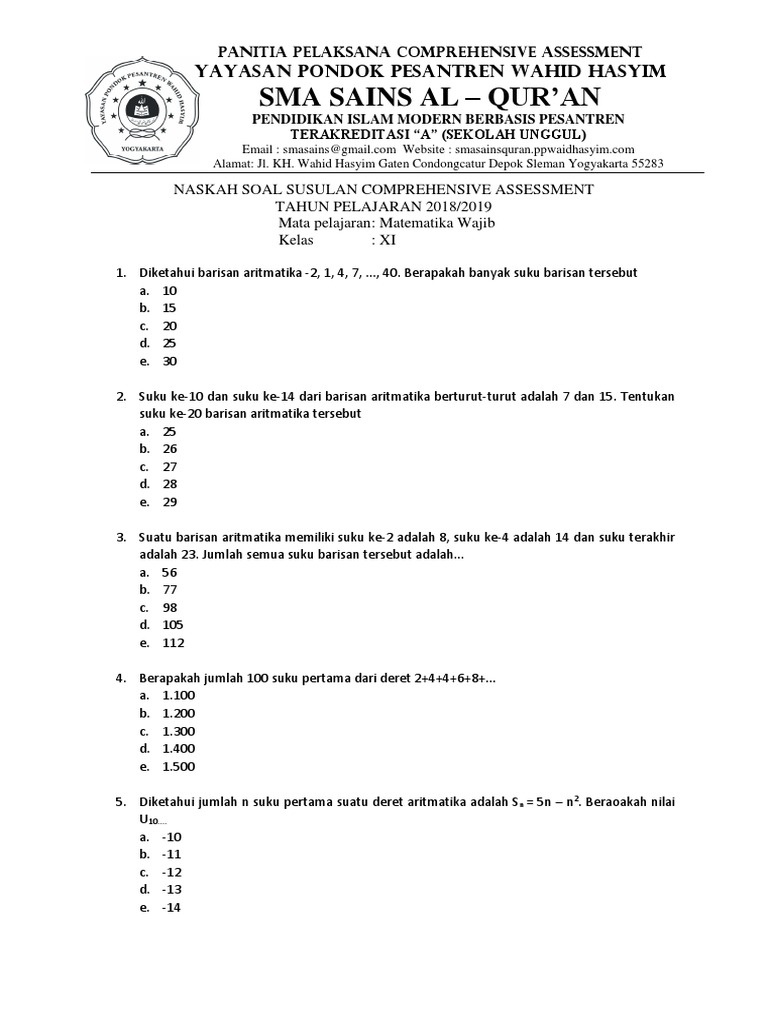 YAYASAN PONDOK PESANTREN WAHID HASYIM
YOGYAKARTA

PANITIA PELAKSANA COMPREHENSIVE ASSESSMENT
YAYASAN PONDOK PESANTREN WAHID HASYIM
SMA SAINS AL – QUR'AN
PENDIDIKAN ISLAM MODERN BERBASIS PESANTREN
TERAKREDITASI "A" (SEKOLAH UNGGUL)
Email : smasains@gmail.com Website : smasainsquran.ppwaidhasyim.com
Alamat: Jl. KH. Wahid Hasyim Gaten Condongcatur Depok Sleman Yogyakarta 55283

NASKAH SOAL SUSULAN COMPREHENSIVE ASSESSMENT
TAHUN PELAJARAN 2018/2019
Mata pelajaran: Matematika Wajib
Kelas : XI

1. Diketahui barisan aritmatika -2, 1, 4, 7, ..., 40. Berapakah banyak suku barisan tersebut
a. 10
b. 15
c. 20
d. 25
e. 30

2. Suku ke-10 dan suku ke-14 dari barisan aritmatika berturut-turut adalah 7 dan 15. Tentukan suku ke-20 barisan aritmatika tersebut
a. 25
b. 26
c. 27
d. 28
e. 29

3. Suatu barisan aritmatika memiliki suku ke-2 adalah 8, suku ke-4 adalah 14 dan suku terakhir adalah 23. Jumlah semua suku barisan tersebut adalah...
a. 56
b. 77
c. 98
d. 105
e. 112

4. Berapakah jumlah 100 suku pertama dari deret 2+4+4+6+8+...
a. 1.100
b. 1.200
c. 1.300
d. 1.400
e. 1.500

5. Diketahui jumlah n suku pertama suatu deret aritmatika adalah $S_n = 5n - n^2$. Beraoakah nilai $U_{10}$....
a. -10
b. -11
c. -12
d. -13
e. -14